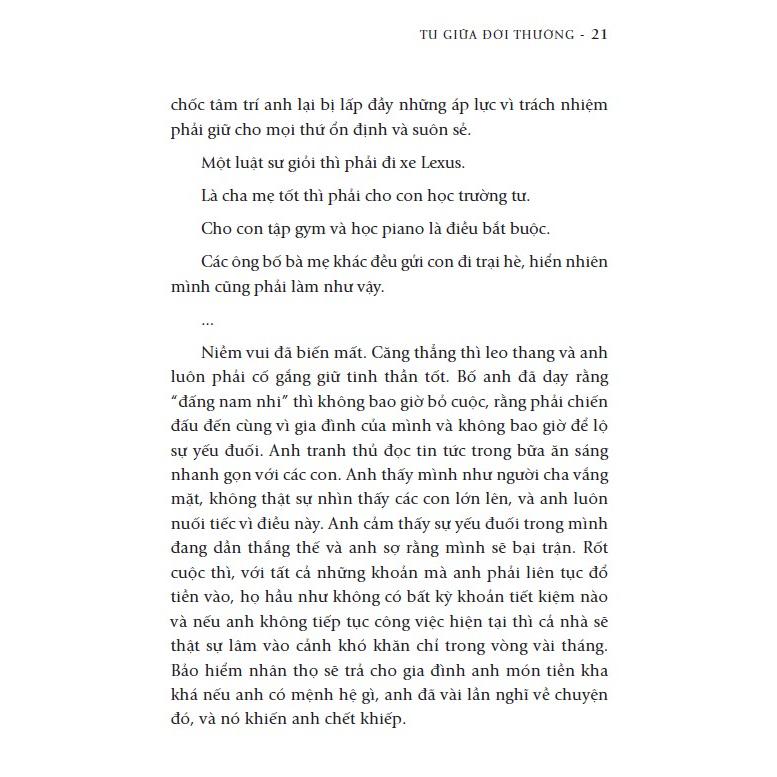 TU GIỮA ĐỜI THƯỜNG - 21

chốc tâm trí anh lại bị lấp đầy những áp lực vì trách nhiệm phải giữ cho mọi thứ ổn định và suôn sẻ.

Một luật sư giỏi thì phải đi xe Lexus.

Là cha mẹ tốt thì phải cho con học trường tư.

Cho con tập gym và học piano là điều bắt buộc.

Các ông bố bà mẹ khác đều gửi con đi trại hè, hiển nhiên mình cũng phải làm như vậy.

...

Niềm vui đã biến mất. Căng thẳng thì leo thang và anh luôn phải cố gắng giữ tinh thần tốt. Bố anh đã dạy rằng "đấng nam nhi" thì không bao giờ bỏ cuộc, rằng phải chiến đấu đến cùng vì gia đình của mình và không bao giờ để lộ sự yếu đuối. Anh tranh thủ đọc tin tức trong bữa ăn sáng nhanh gọn với các con. Anh thấy mình như người cha vắng mặt, không thật sự nhìn thấy các con lớn lên, và anh luôn nuối tiếc vì điều này. Anh cảm thấy sự yếu đuối trong mình đang dần thắng thế và anh sợ rằng mình sẽ bại trận. Rốt cuộc thì, với tất cả những khoản mà anh phải liên tục đổ tiền vào, họ hầu như không có bất kỳ khoản tiết kiệm nào và nếu anh không tiếp tục công việc hiện tại thì cả nhà sẽ thật sự lâm vào cảnh khó khăn chỉ trong vòng vài tháng. Bảo hiểm nhân thọ sẽ trả cho gia đình anh món tiền kha khá nếu anh có mệnh hệ gì, anh đã vài lần nghĩ về chuyện đó, và nó khiến anh chết khiếp.